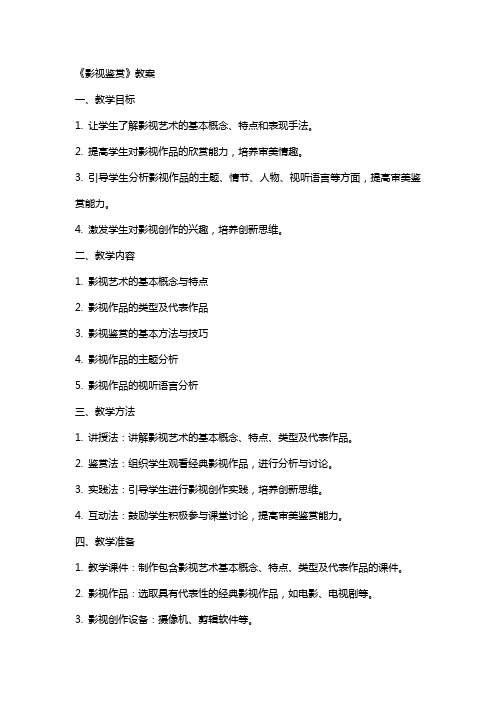 《影视鉴赏》教案

一、教学目标

1. 让学生了解影视艺术的基本概念、特点和表现手法。

2. 提高学生对影视作品的欣赏能力，培养审美情趣。

3. 引导学生分析影视作品的主题、情节、人物、视听语言等方面，提高审美鉴赏能力。

4. 激发学生对影视创作的兴趣，培养创新思维。

二、教学内容

1. 影视艺术的基本概念与特点

2. 影视作品的类型及代表作品

3. 影视鉴赏的基本方法与技巧

4. 影视作品的主题分析

5. 影视作品的视听语言分析

三、教学方法

1. 讲授法：讲解影视艺术的基本概念、特点、类型及代表作品。

2. 鉴赏法：组织学生观看经典影视作品，进行分析与讨论。

3. 实践法：引导学生进行影视创作实践，培养创新思维。

4. 互动法：鼓励学生积极参与课堂讨论，提高审美鉴赏能力。

四、教学准备

1. 教学课件：制作包含影视艺术基本概念、特点、类型及代表作品的课件。

2. 影视作品：选取具有代表性的经典影视作品，如电影、电视剧等。

3. 影视创作设备：摄像机、剪辑软件等。